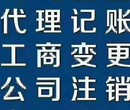 代理记账
工商变更
公司注销